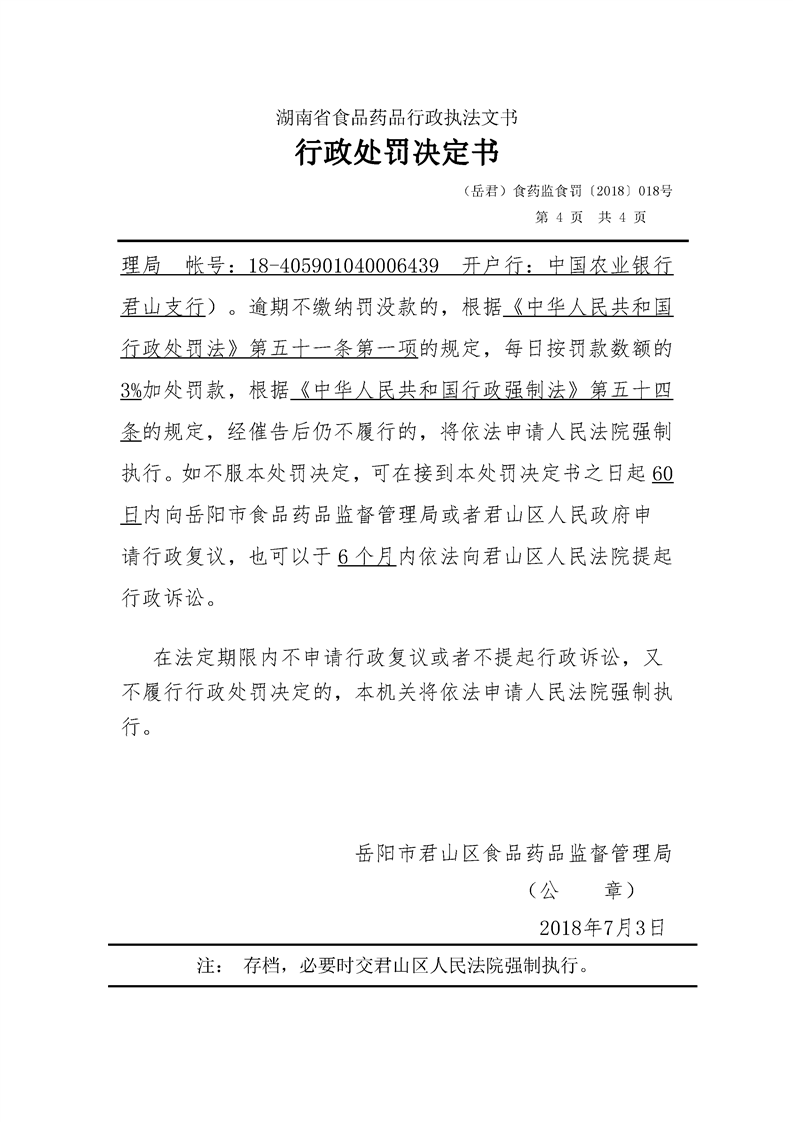 湖南省食品药品行政执法文书

行政处罚决定书

（岳君）食药监食罚〔2018〕018号

第 4 页　共 4 页

理局　帐号：18-405901040006439　开户行：中国农业银行君山支行）。逾期不缴纳罚没款的，根据《中华人民共和国行政处罚法》第五十一条第一项的规定，每日按罚款数额的3%加处罚款，根据《中华人民共和国行政强制法》第五十四条的规定，经催告后仍不履行的，将依法申请人民法院强制执行。如不服本处罚决定，可在接到本处罚决定书之日起60日内向岳阳市食品药品监督管理局或者君山区人民政府申请行政复议，也可以于6个月内依法向君山区人民法院提起行政诉讼。

在法定期限内不申请行政复议或者不提起行政诉讼，又不履行行政处罚决定的，本机关将依法申请人民法院强制执行。

岳阳市君山区食品药品监督管理局

（公　　章）

2018年7月3日

注：　存档，必要时交君山区人民法院强制执行。